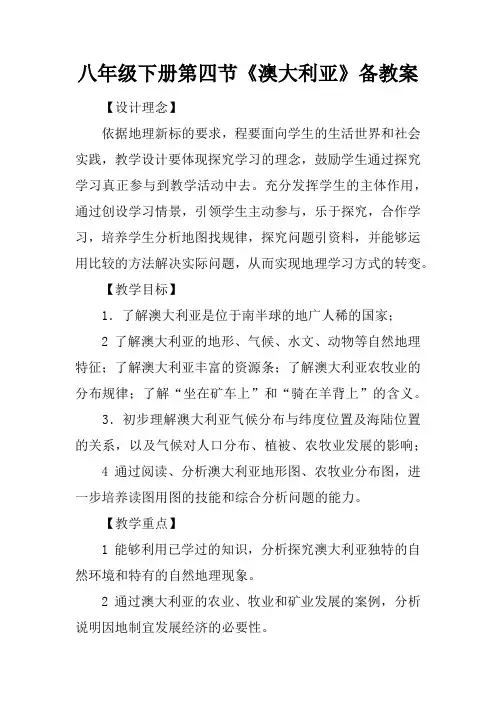 八年级下册第四节《澳大利亚》备教案

【设计理念】

依据地理新标的要求，程要面向学生的生活世界和社会实践，教学设计要体现探究学习的理念，鼓励学生通过探究学习真正参与到教学活动中去。充分发挥学生的主体作用，通过创设学习情景，引领学生主动参与，乐于探究，合作学习，培养学生分析地图找规律，探究问题引资料，并能够运用比较的方法解决实际问题，从而实现地理学习方式的转变。

【教学目标】

1．了解澳大利亚是位于南半球的地广人稀的国家；

2 了解澳大利亚的地形、气候、水文、动物等自然地理特征；了解澳大利亚丰富的资源条；了解澳大利亚农牧业的分布规律；了解“坐在矿车上”和“骑在羊背上”的含义。

3．初步理解澳大利亚气候分布与纬度位置及海陆位置的关系，以及气候对人口分布、植被、农牧业发展的影响；

4 通过阅读、分析澳大利亚地形图、农牧业分布图，进一步培养读图用图的技能和综合分析问题的能力。

【教学重点】

1 能够利用已学过的知识，分析探究澳大利亚独特的自然环境和特有的自然地理现象。

2 通过澳大利亚的农业、牧业和矿业发展的案例，分析说明因地制宜发展经济的必要性。